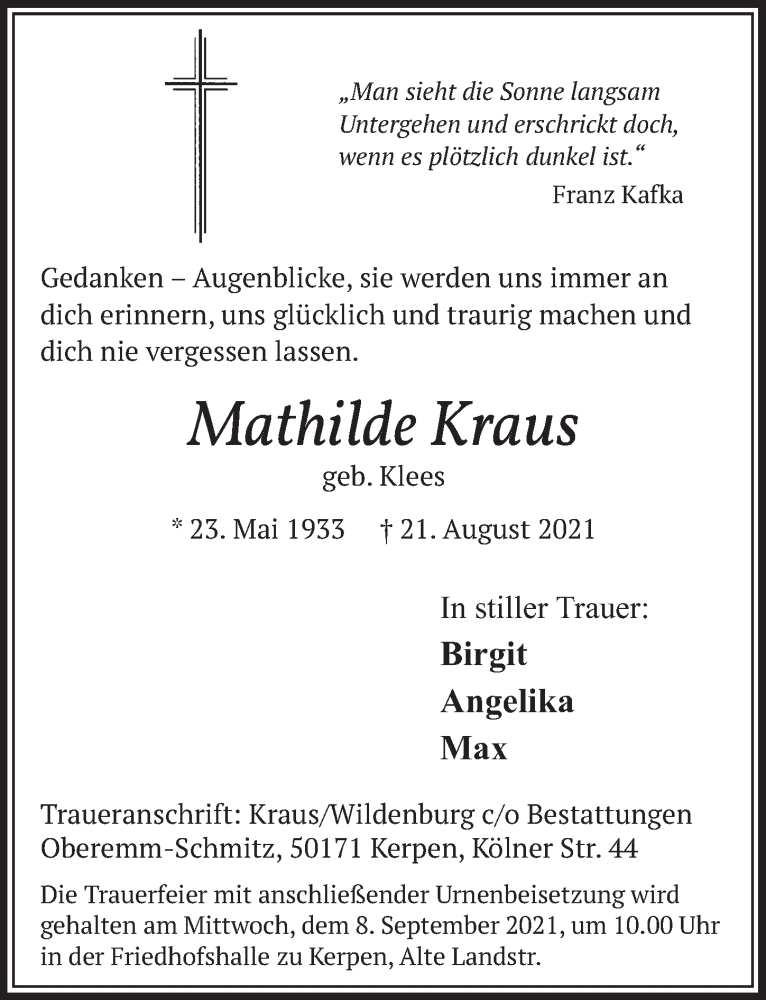 „Man sieht die Sonne langsam Untergehen und erschrickt doch, wenn es plötzlich dunkel ist.“
Franz Kafka

Gedanken – Augenblicke, sie werden uns immer an dich erinnern, uns glücklich und traurig machen und dich nie vergessen lassen.

Mathilde Kraus
geb. Klees

* 23. Mai 1933 † 21. August 2021

In stiller Trauer:
Birgit
Angelika
Max

Traueranschrift: Kraus/Wildenburg c/o Bestattungen Oberemm-Schmitz, 50171 Kerpen, Kölner Str. 44

Die Trauerfeier mit anschließender Urnenbeisetzung wird gehalten am Mittwoch, dem 8. September 2021, um 10.00 Uhr in der Friedhofshalle zu Kerpen, Alte Landstr.